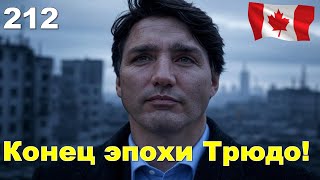 212

Конец эпохи Трюдо!